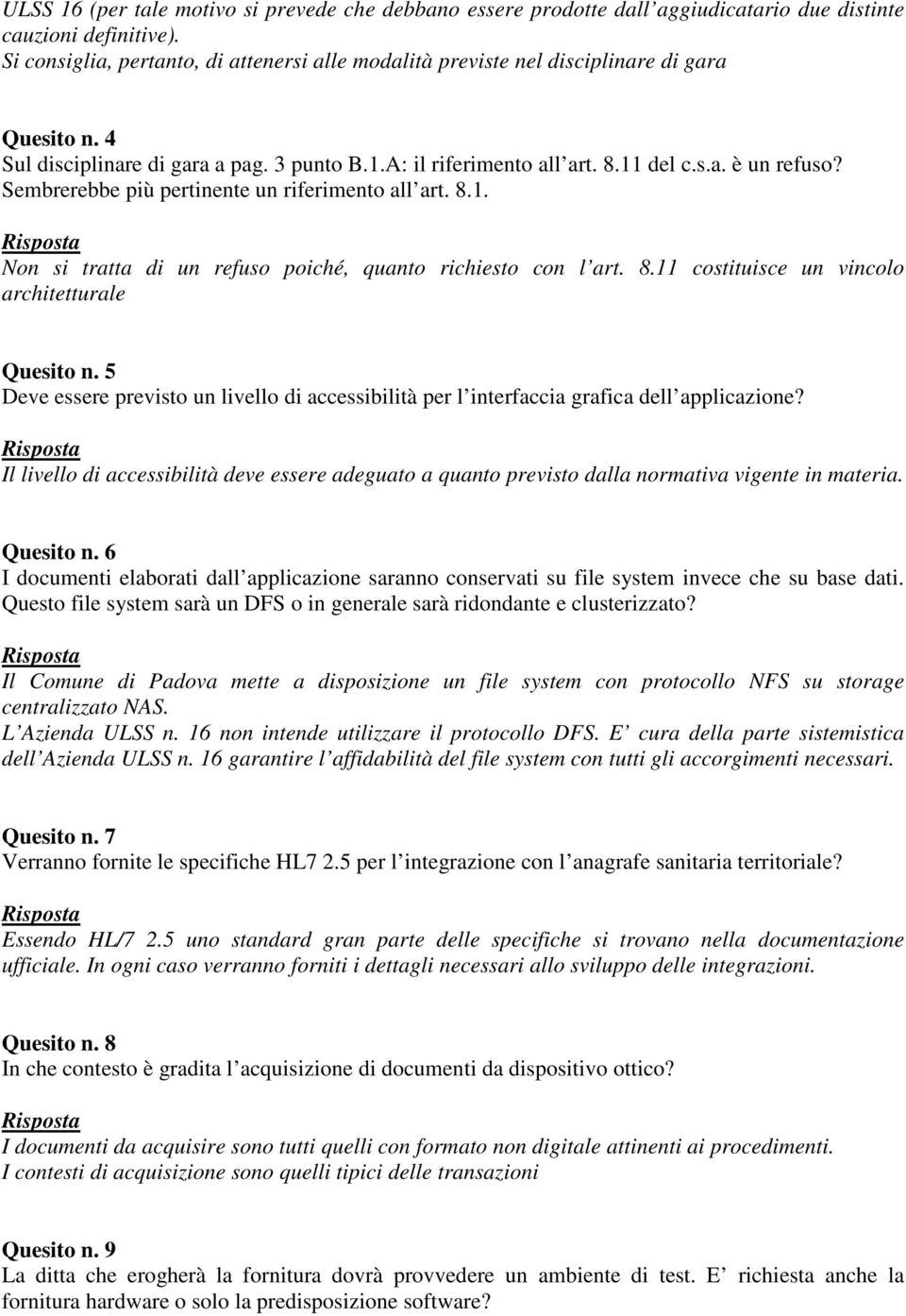 ULSS 16 (per tale motivo si prevede che debbano essere prodotte dall aggiudicatario due distinte cauzioni definitive).
Si consiglia, pertanto, di attenersi alle modalità previste nel disciplinare di gara

Quesito n. 4
Sul disciplinare di gara a pag. 3 punto B.1.A: il riferimento all art. 8.11 del c.s.a. è un refuso? Sembrerebbe più pertinente un riferimento all art. 8.1.
Risposta
Non si tratta di un refuso poiché, quanto richiesto con l art. 8.11 costituisce un vincolo architetturale

Quesito n. 5
Deve essere previsto un livello di accessibilità per l interfaccia grafica dell applicazione?
Risposta
Il livello di accessibilità deve essere adeguato a quanto previsto dalla normativa vigente in materia.

Quesito n. 6
I documenti elaborati dall applicazione saranno conservati su file system invece che su base dati. Questo file system sarà un DFS o in generale sarà ridondante e clusterizzato?
Risposta
Il Comune di Padova mette a disposizione un file system con protocollo NFS su storage centralizzato NAS.
L Azienda ULSS n. 16 non intende utilizzare il protocollo DFS. E cura della parte sistemistica dell Azienda ULSS n. 16 garantire l affidabilità del file system con tutti gli accorgimenti necessari.

Quesito n. 7
Verranno fornite le specifiche HL7 2.5 per l integrazione con l anagrafe sanitaria territoriale?
Risposta
Essendo HL/7 2.5 uno standard gran parte delle specifiche si trovano nella documentazione ufficiale. In ogni caso verranno forniti i dettagli necessari allo sviluppo delle integrazioni.

Quesito n. 8
In che contesto è gradita l acquisizione di documenti da dispositivo ottico?
Risposta
I documenti da acquisire sono tutti quelli con formato non digitale attinenti ai procedimenti.
I contesti di acquisizione sono quelli tipici delle transazioni

Quesito n. 9
La ditta che erogherà la fornitura dovrà provvedere un ambiente di test. E richiesta anche la fornitura hardware o solo la predisposizione software?